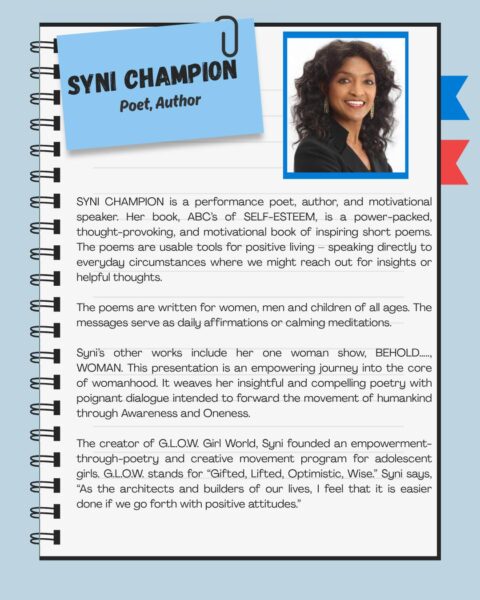 SYNI CHAMPION
Poet, Author

SYNI CHAMPION is a performance poet, author, and motivational speaker. Her book, ABC's of SELF-ESTEEM, is a power-packed, thought-provoking, and motivational book of inspiring short poems. The poems are usable tools for positive living – speaking directly to everyday circumstances where we might reach out for insights or helpful thoughts.

The poems are written for women, men and children of all ages. The messages serve as daily affirmations or calming meditations.

Syni's other works include her one woman show, BEHOLD....., WOMAN. This presentation is an empowering journey into the core of womanhood. It weaves her insightful and compelling poetry with poignant dialogue intended to forward the movement of humankind through Awareness and Oneness.

The creator of G.L.O.W. Girl World, Syni founded an empowerment-through-poetry and creative movement program for adolescent girls. G.L.O.W. stands for "Gifted, Lifted, Optimistic, Wise." Syni says, "As the architects and builders of our lives, I feel that it is easier done if we go forth with positive attitudes."